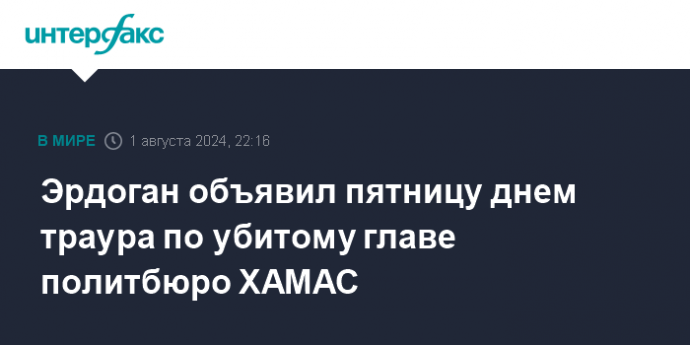 интерфакс

В МИРЕ 1 августа 2024, 22:16

Эрдоган объявил пятницу днем траура по убитому главе политбюро ХАМАС